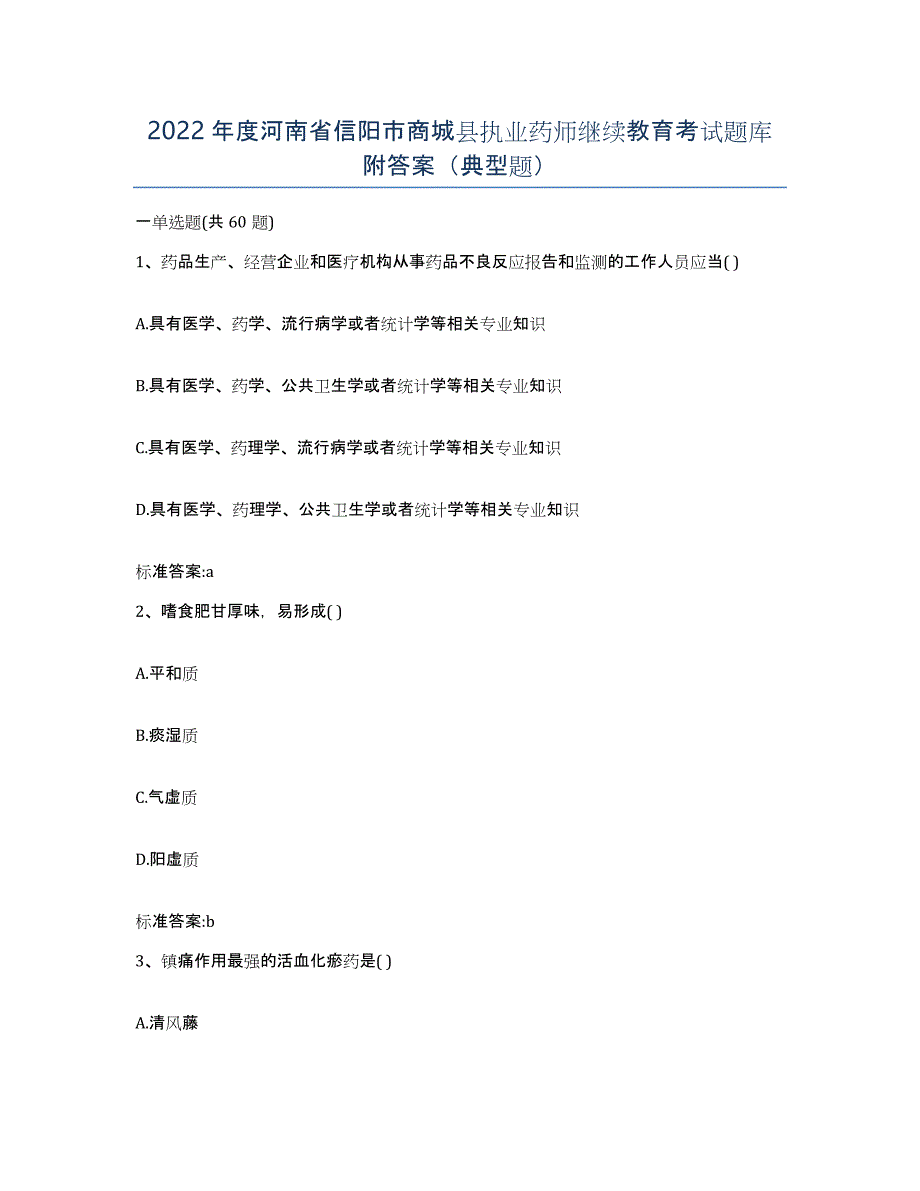 2022 年度河南省信阳市商城县执业药师继续教育考试题库附答案（典型题）

一单选题(共 60 题)

1、药品生产、经营企业和医疗机构从事药品不良反应报告和监测的工作人员应当( )

A.具有医学、药学、流行病学或者统计学等相关专业知识

B.具有医学、药学、公共卫生学或者统计学等相关专业知识

C.具有医学、药理学、流行病学或者统计学等相关专业知识

D.具有医学、药理学、公共卫生学或者统计学等相关专业知识

标准答案:a

2、嗜食肥甘厚味，易形成( )

A.平和质

B.痰湿质

C.气虚质

D.阳虚质

标准答案:b

3、镇痛作用最强的活血化瘀药是( )

A.清风藤